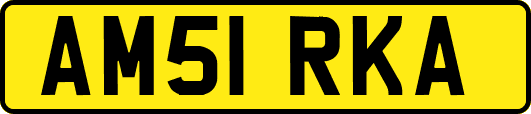 AM51 RKA